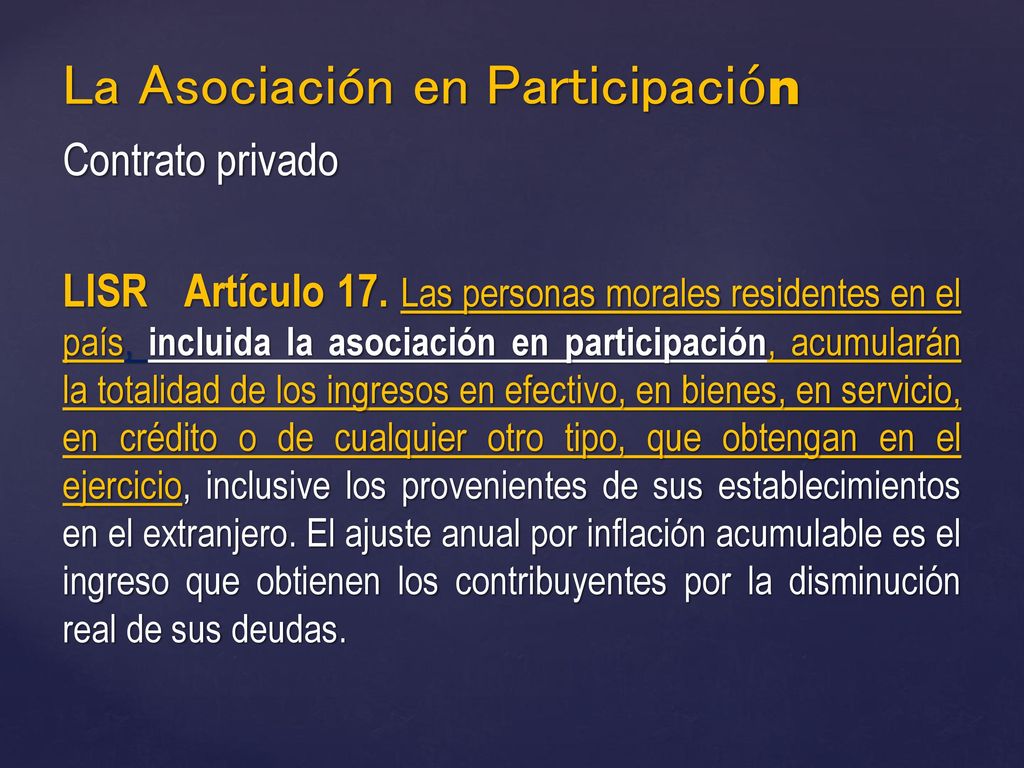 La Asociación en Participación

Contrato privado

LISR Artículo 17. Las personas morales residentes en el país, incluida la asociación en participación, acumularán la totalidad de los ingresos en efectivo, en bienes, en servicio, en crédito o de cualquier otro tipo, que obtengan en el ejercicio, inclusive los provenientes de sus establecimientos en el extranjero. El ajuste anual por inflación acumulable es el ingreso que obtienen los contribuyentes por la disminución real de sus deudas.